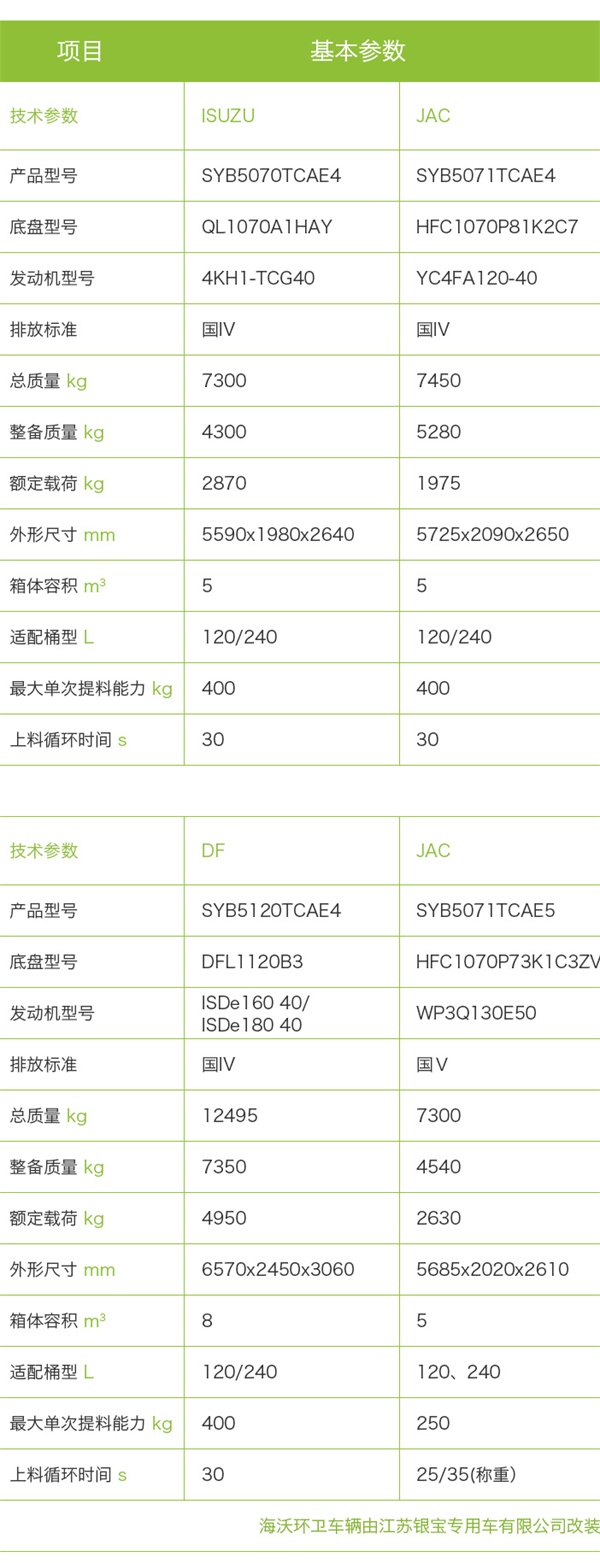 | 项目 | 基本参数 | |
|---|---|---|
| 技术参数 | ISUZU | JAC |
| 产品型号 | SYB5070TCAE4 | SYB5071TCAE4 |
| 底盘型号 | QL1070A1HAY | HFC1070P81K2C7 |
| 发动机型号 | 4KH1-TCG40 | YC4FA120-40 |
| 排放标准 | 国IV | 国IV |
| 总质量 kg | 7300 | 7450 |
| 整备质量 kg | 4300 | 5280 |
| 额定载荷 kg | 2870 | 1975 |
| 外形尺寸 mm | 5590x1980x2640 | 5725x2090x2650 |
| 箱体容积 $m^3$ | 5 | 5 |
| 适配桶型 L | 120/240 | 120/240 |
| 最大单次提料能力 kg | 400 | 400 |
| 上料循环时间 s | 30 | 30 |

| 技术参数 | DF | JAC |
|---|---|---|
| 产品型号 | SYB5120TCAE4 | SYB5071TCAE5 |
| 底盘型号 | DFL1120B3 | HFC1070P73K1C3ZV |
| 发动机型号 | ISDe160 40/ ISDe180 40 | WP3Q130E50 |
| 排放标准 | 国IV | 国V |
| 总质量 kg | 12495 | 7300 |
| 整备质量 kg | 7350 | 4540 |
| 额定载荷 kg | 4950 | 2630 |
| 外形尺寸 mm | 6570x2450x3060 | 5685x2020x2610 |
| 箱体容积 $m^3$ | 8 | 5 |
| 适配桶型 L | 120/240 | 120、240 |
| 最大单次提料能力 kg | 400 | 250 |
| 上料循环时间 s | 30 | 25/35(称重) |

海沃环卫车辆由江苏银宝专用车有限公司改装